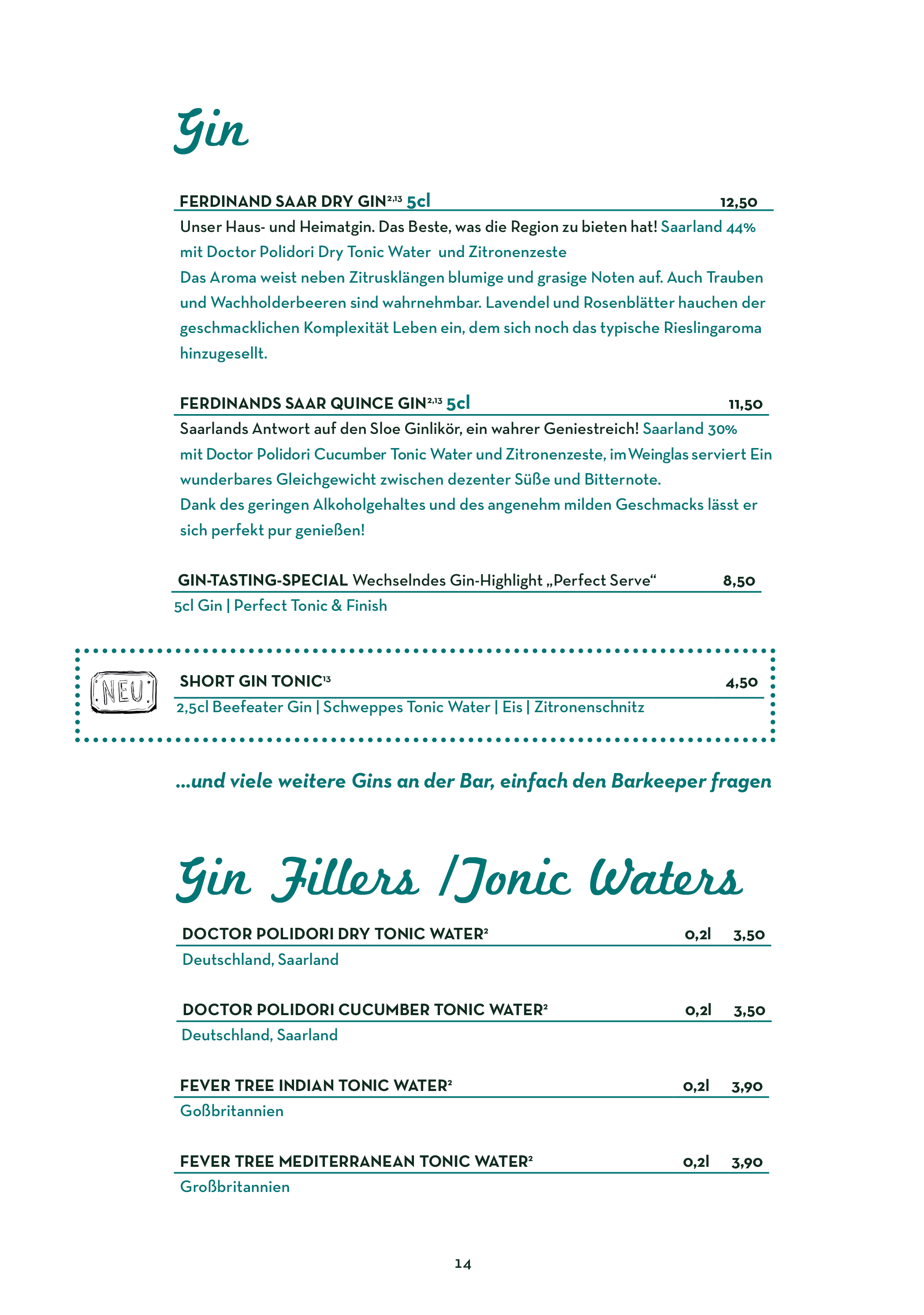 Gin

FERDINAND SAAR DRY GIN$^{2,13}$ 5cl 12,50

Unser Haus- und Heimatgin. Das Beste, was die Region zu bieten hat! Saarland 44% mit Doctor Polidori Dry Tonic Water und Zitronenzeste
Das Aroma weist neben Zitrusklängen blumige und grasige Noten auf. Auch Trauben und Wachholderbeeren sind wahrnehmbar. Lavendel und Rosenblätter hauchen der geschmacklichen Komplexität Leben ein, dem sich noch das typische Rieslingaroma hinzugesellt.

FERDINANDS SAAR QUINCE GIN$^{2,13}$ 5cl 11,50

Saarlands Antwort auf den Sloe Ginlikör, ein wahrer Geniestreich! Saarland 30% mit Doctor Polidori Cucumber Tonic Water und Zitronenzeste, im Weinglas serviert Ein wunderbares Gleichgewicht zwischen dezenter Süße und Bitternote.
Dank des geringen Alkoholgehaltes und des angenehm milden Geschmacks lässt er sich perfekt pur genießen!

GIN-TASTING-SPECIAL Wechselndes Gin-Highlight „Perfect Serve“ 8,50

5cl Gin | Perfect Tonic & Finish

NEU

SHORT GIN TONIC$^{13}$ 4,50

2,5cl Beefeater Gin | Schweppes Tonic Water | Eis | Zitronenschnitz

...und viele weitere Gins an der Bar, einfach den Barkeeper fragen

Gin Fillers /Tonic Waters

DOCTOR POLIDORI DRY TONIC WATER$^{2}$ 0,2l 3,50

Deutschland, Saarland

DOCTOR POLIDORI CUCUMBER TONIC WATER$^{2}$ 0,2l 3,50

Deutschland, Saarland

FEVER TREE INDIAN TONIC WATER$^{2}$ 0,2l 3,90

Goßbritannien

FEVER TREE MEDITERRANEAN TONIC WATER$^{2}$ 0,2l 3,90

Großbritannien

14